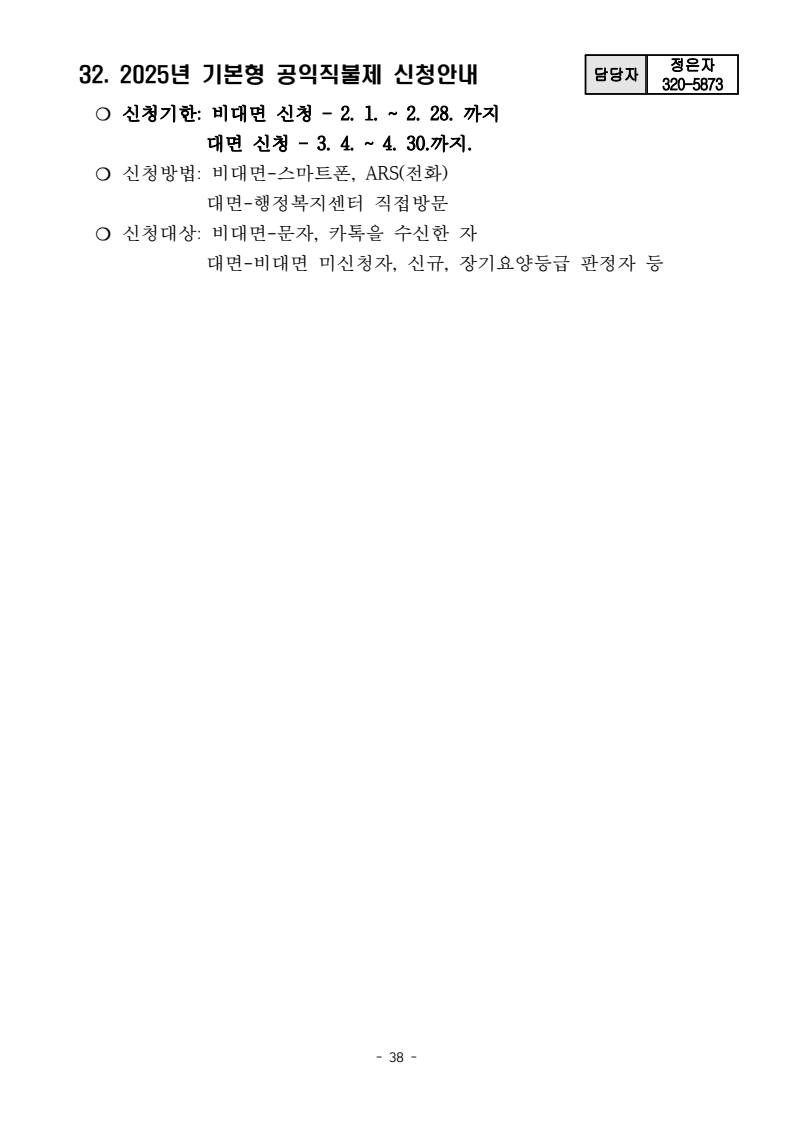 32. 2025년 기본형 공익직불제 신청안내

| 담당자 | 정은자 320-5873 |
|---|---|

○ 신청기한: 비대면 신청 - 2. 1. ~ 2. 28. 까지
대면 신청 - 3. 4. ~ 4. 30.까지.

○ 신청방법: 비대면-스마트폰, ARS(전화)
대면-행정복지센터 직접방문

○ 신청대상: 비대면-문자, 카톡을 수신한 자
대면-비대면 미신청자, 신규, 장기요양등급 판정자 등

- 38 -